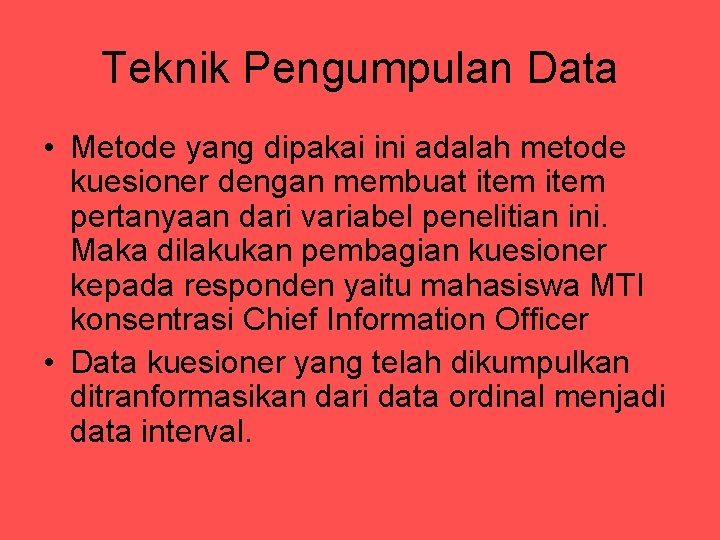 Teknik Pengumpulan Data

• Metode yang dipakai ini adalah metode kuesioner dengan membuat item item pertanyaan dari variabel penelitian ini. Maka dilakukan pembagian kuesioner kepada responden yaitu mahasiswa MTI konsentrasi Chief Information Officer

• Data kuesioner yang telah dikumpulkan ditranformasikan dari data ordinal menjadi data interval.